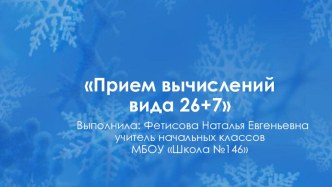 «Прием вычислений вида 26+7»

Выполнила: Фетисова Наталья Евгеньевна
учитель начальных классов
МБОУ «Школа №146»